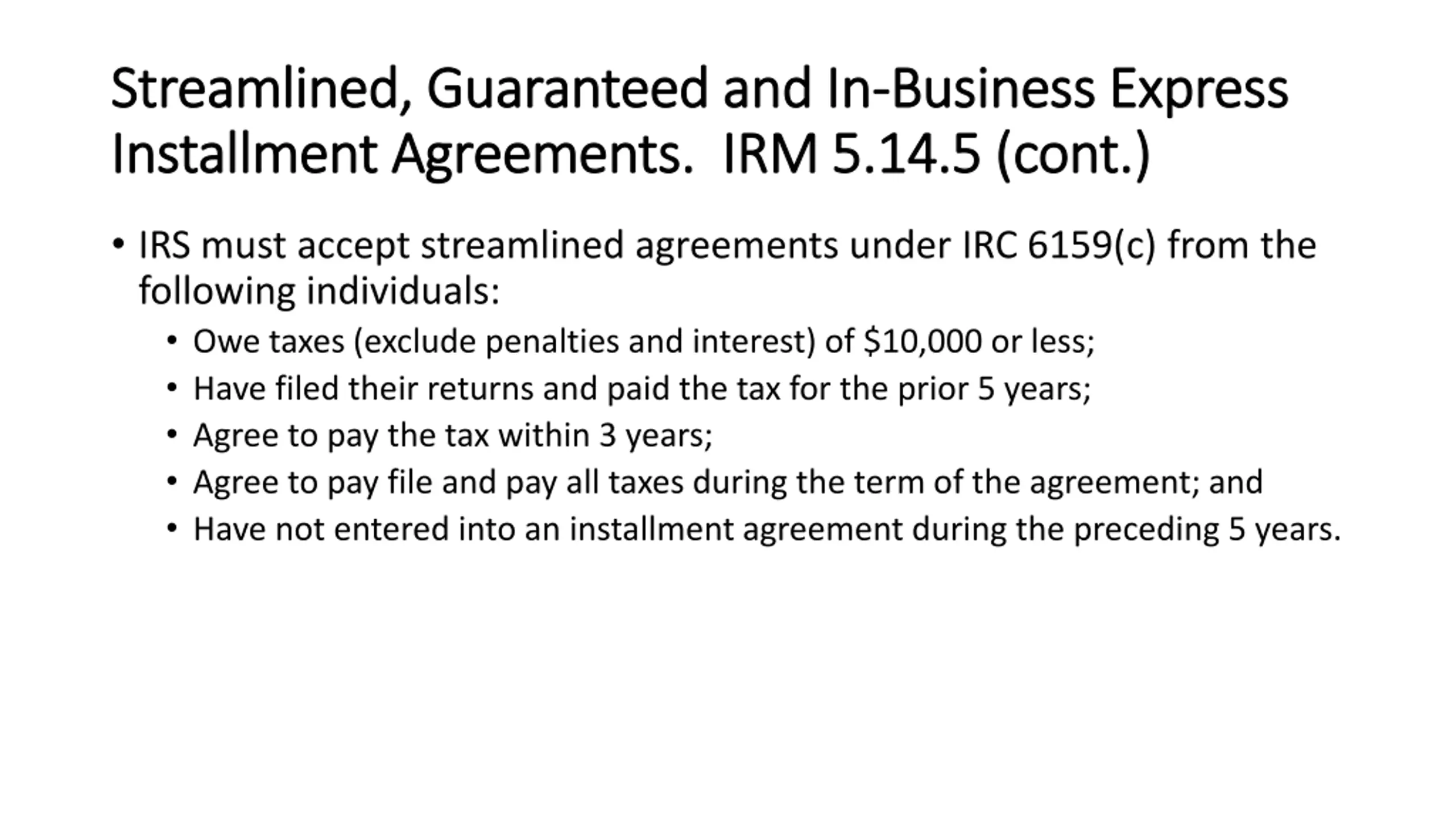 Streamlined, Guaranteed and In-Business Express Installment Agreements. IRM 5.14.5 (cont.)

• IRS must accept streamlined agreements under IRC 6159(c) from the following individuals:
• Owe taxes (exclude penalties and interest) of $10,000 or less;
• Have filed their returns and paid the tax for the prior 5 years;
• Agree to pay the tax within 3 years;
• Agree to pay file and pay all taxes during the term of the agreement; and
• Have not entered into an installment agreement during the preceding 5 years.